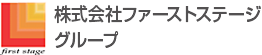 first stage

株式会社ファーストステージ
グループ